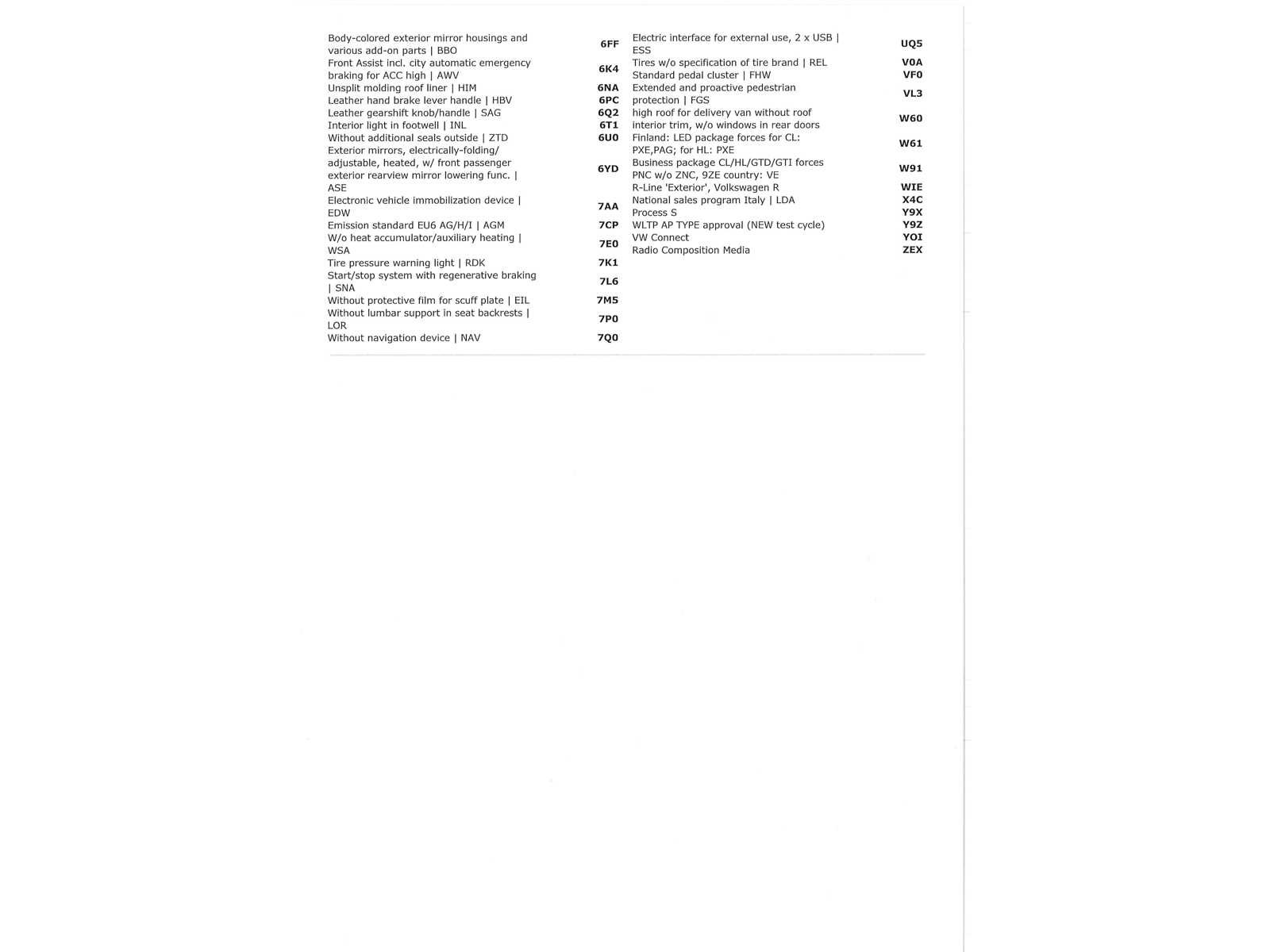 Body-colored exterior mirror housings and various add-on parts | BBO 6FF
Front Assist incl. city automatic emergency braking for ACC high | AWV 6K4
Unsplit molding roof liner | HIM 6NA
Leather hand brake lever handle | HBV 6PC
Leather gearshift knob/handle | SAG 6Q2
Interior light in footwell | INL 6T1
Without additional seals outside | ZTD 6U0
Exterior mirrors, electrically-folding/ adjustable, heated, w/ front passenger exterior rearview mirror lowering func. | ASE 6YD
Electronic vehicle immobilization device | EDW 7AA
Emission standard EU6 AG/H/I | AGM 7CP
W/o heat accumulator/auxiliary heating | WSA 7E0
Tire pressure warning light | RDK 7K1
Start/stop system with regenerative braking | SNA 7L6
Without protective film for scuff plate | EIL 7M5
Without lumbar support in seat backrests | LOR 7P0
Without navigation device | NAV 7Q0

Electric interface for external use, 2 x USB | ESS UQ5
Tires w/o specification of tire brand | REL V0A
Standard pedal cluster | FHW VF0
Extended and proactive pedestrian protection | FGS VL3
high roof for delivery van without roof interior trim, w/o windows in rear doors W60
Finland: LED package forces for CL: PXE,PAG; for HL: PXE W61
Business package CL/HL/GTD/GTI forces PNC w/o ZNC, 9ZE country: VE W91
R-Line 'Exterior', Volkswagen R WIE
National sales program Italy | LDA X4C
Process S Y9X
WLTP AP TYPE approval (NEW test cycle) Y9Z
VW Connect YOI
Radio Composition Media ZEX